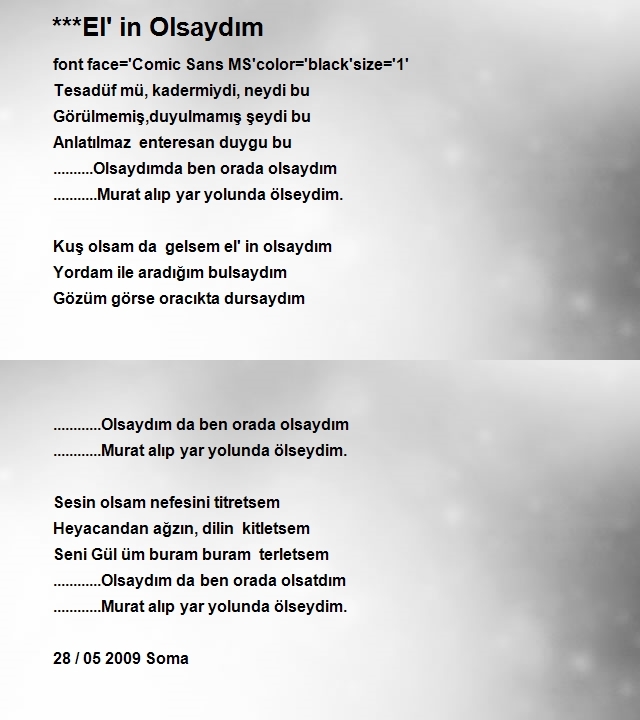 ***El' in Olsaydım

font face='Comic Sans MS'color='black'size='1'
Tesadüf mü, kadermiydi, neydi bu
Görülmemiş,duyulmamış şeydi bu
Anlatılmaz enteresan duygu bu
..........Olsaydımda ben orada olsaydım
...........Murat alıp yar yolunda ölseydim.

Kuş olsam da gelsem el' in olsaydım
Yordam ile aradığım bulsaydım
Gözüm görse oracıkta dursaydım

............Olsaydım da ben orada olsaydım
............Murat alıp yar yolunda ölseydim.

Sesin olsam nefesini titretsem
Heyacandan ağzın, dilin kitletsem
Seni Gül üm buram buram terletsem
............Olsaydım da ben orada olsatdım
............Murat alıp yar yolunda ölseydim.

28 / 05 2009 Soma